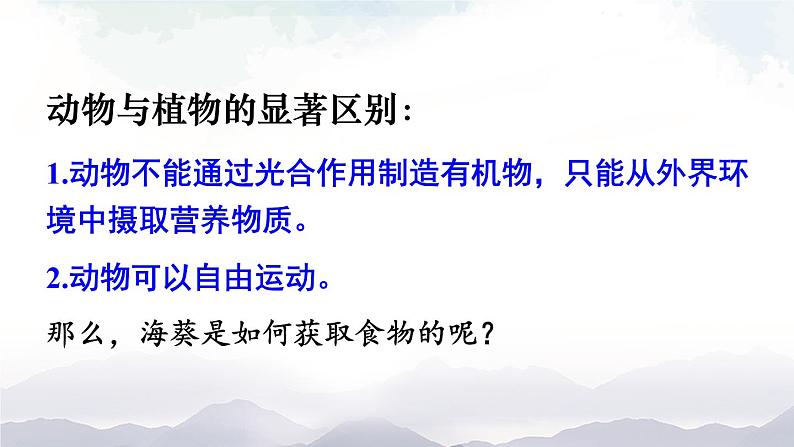 动物与植物的显著区别：

1.动物不能通过光合作用制造有机物，只能从外界环境中摄取营养物质。

2.动物可以自由运动。

那么，海葵是如何获取食物的呢？